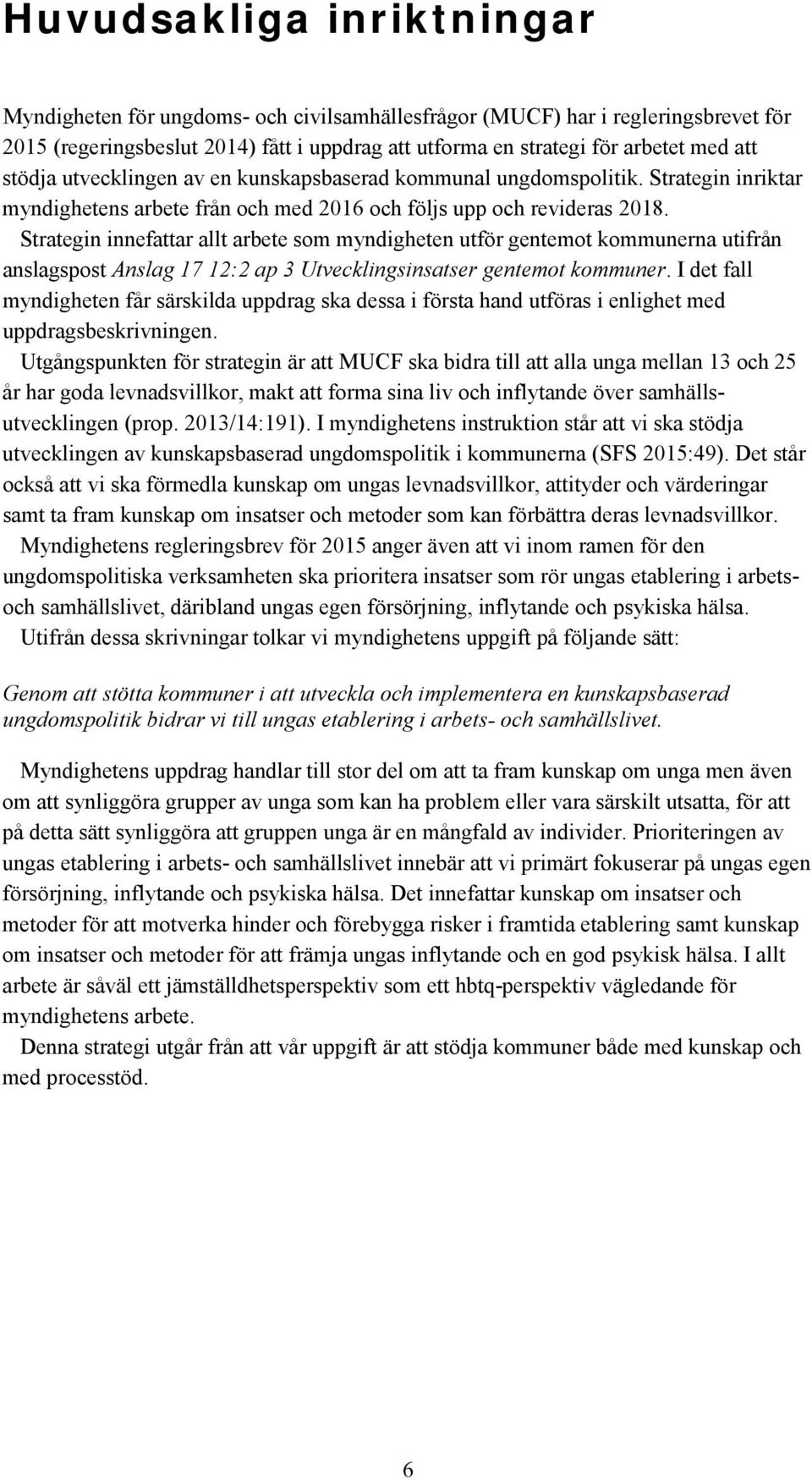 Huvudsakliga inriktningar

Myndigheten för ungdoms- och civilsamhällesfrågor (MUCF) har i regleringsbrevet för 2015 (regeringsbeslut 2014) fått i uppdrag att utforma en strategi för arbetet med att stödja utvecklingen av en kunskapsbaserad kommunal ungdomspolitik. Strategin inriktar myndighetens arbete från och med 2016 och följs upp och revideras 2018.

Strategin innefattar allt arbete som myndigheten utför gentemot kommunerna utifrån anslagspost Anslag 17 12:2 ap 3 Utvecklingsinsatser gentemot kommuner. I det fall myndigheten får särskilda uppdrag ska dessa i första hand utföras i enlighet med uppdragsbeskrivningen.

Utgångspunkten för strategin är att MUCF ska bidra till att alla unga mellan 13 och 25 år har goda levnadsvillkor, makt att forma sina liv och inflytande över samhällsutvecklingen (prop. 2013/14:191). I myndighetens instruktion står att vi ska stödja utvecklingen av kunskapsbaserad ungdomspolitik i kommunerna (SFS 2015:49). Det står också att vi ska förmedla kunskap om ungas levnadsvillkor, attityder och värderingar samt ta fram kunskap om insatser och metoder som kan förbättra deras levnadsvillkor.

Myndighetens regleringsbrev för 2015 anger även att vi inom ramen för den ungdomspolitiska verksamheten ska prioritera insatser som rör ungas etablering i arbets- och samhällslivet, däribland ungas egen försörjning, inflytande och psykiska hälsa.

Utifrån dessa skrivningar tolkar vi myndighetens uppgift på följande sätt:

Genom att stötta kommuner i att utveckla och implementera en kunskapsbaserad ungdomspolitik bidrar vi till ungas etablering i arbets- och samhällslivet.

Myndighetens uppdrag handlar till stor del om att ta fram kunskap om unga men även om att synliggöra grupper av unga som kan ha problem eller vara särskilt utsatta, för att på detta sätt synliggöra att gruppen unga är en mångfald av individer. Prioriteringen av ungas etablering i arbets- och samhällslivet innebär att vi primärt fokuserar på ungas egen försörjning, inflytande och psykiska hälsa. Det innefattar kunskap om insatser och metoder för att motverka hinder och förebygga risker i framtida etablering samt kunskap om insatser och metoder för att främja ungas inflytande och en god psykisk hälsa. I allt arbete är såväl ett jämställdhetsperspektiv som ett hbtq-perspektiv vägledande för myndighetens arbete.

Denna strategi utgår från att vår uppgift är att stödja kommuner både med kunskap och med processtöd.

6